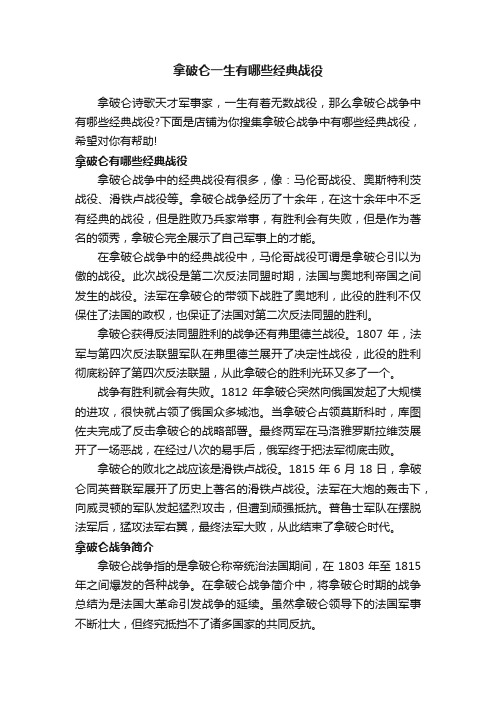 拿破仑一生有哪些经典战役

拿破仑诗歌天才军事家，一生有着无数战役，那么拿破仑战争中有哪些经典战役?下面是店铺为你搜集拿破仑战争中有哪些经典战役，希望对你有帮助!

拿破仑有哪些经典战役

拿破仑战争中的经典战役有很多，像：马伦哥战役、奥斯特利茨战役、滑铁卢战役等。拿破仑战争经历了十余年，在这十余年中不乏有经典的战役，但是胜败乃兵家常事，有胜利会有失败，但是作为著名的领秀，拿破仑完全展示了自己军事上的才能。

在拿破仑战争中的经典战役中，马伦哥战役可谓是拿破仑引以为傲的战役。此次战役是第二次反法同盟时期，法国与奥地利帝国之间发生的战役。法军在拿破仑的带领下战胜了奥地利，此役的胜利不仅保住了法国的政权，也保证了法国对第二次反法同盟的胜利。

拿破仑获得反法同盟胜利的战争还有弗里德兰战役。1807 年，法军与第四次反法联盟军队在弗里德兰展开了决定性战役，此役的胜利彻底粉碎了第四次反法联盟，从此拿破仑的胜利光环又多了一个。

战争有胜利就会有失败。1812 年拿破仑突然向俄国发起了大规模的进攻，很快就占领了俄国众多城池。当拿破仑占领莫斯科时，库图佐夫完成了反击拿破仑的战略部署。最终两军在马洛雅罗斯拉维茨展开了一场恶战，在经过八次的易手后，俄军终于把法军彻底击败。

拿破仑的败北之战应该是滑铁卢战役。1815 年 6 月 18 日，拿破仑同英普联军展开了历史上著名的滑铁卢战役。法军在大炮的轰击下，向威灵顿的军队发起猛烈攻击，但遭到顽强抵抗。普鲁士军队在摆脱法军后，猛攻法军右翼，最终法军大败，从此结束了拿破仑时代。

拿破仑战争简介

拿破仑战争指的是拿破仑称帝统治法国期间，在 1803 年至 1815 年之间爆发的各种战争。在拿破仑战争简介中，将拿破仑时期的战争总结为是法国大革命引发战争的延续。虽然拿破仑领导下的法国军事不断壮大，但终究抵挡不了诸多国家的共同反抗。